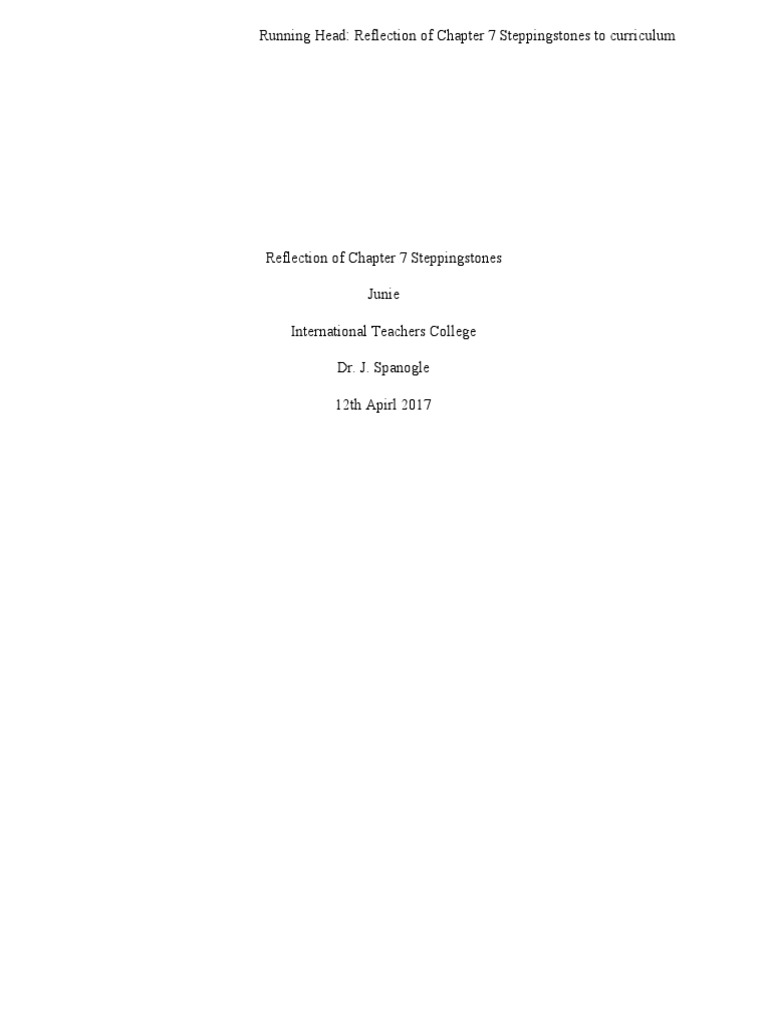 Running Head: Reflection of Chapter 7 Steppingstones to curriculum

Reflection of Chapter 7 Steppingstones

Junie

International Teachers College

Dr. J. Spanogle

12th Apirl 2017